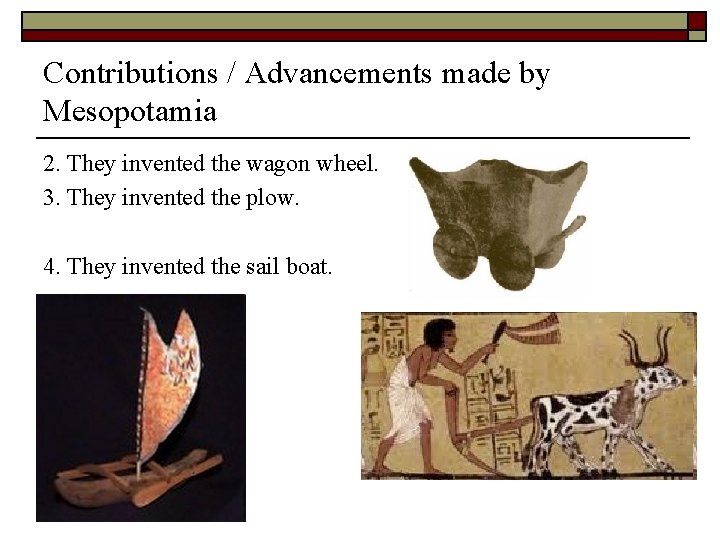 Contributions / Advancements made by Mesopotamia

2. They invented the wagon wheel.
3. They invented the plow.

4. They invented the sail boat.